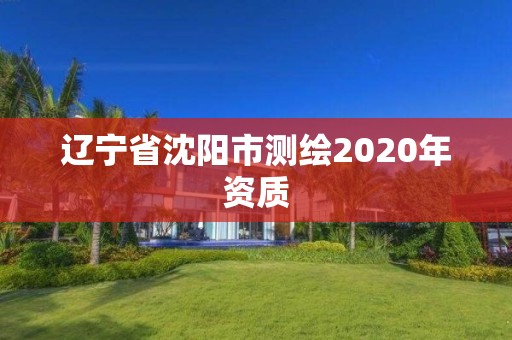 辽宁省沈阳市测绘2020年资质